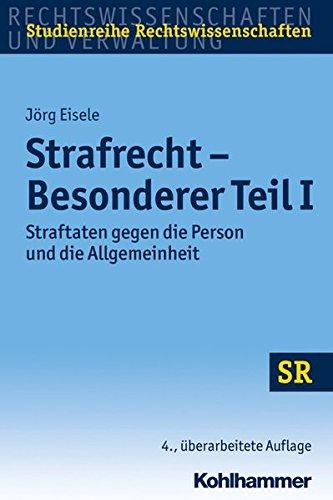 RECHTSWISSENSCHAFTEN UND VERWALTUNG
Studienreihe Rechtswissenschaften

Jörg Eisele

Strafrecht – Besonderer Teil I

Straftaten gegen die Person und die Allgemeinheit

SR

4., überarbeitete Auflage

Kohlhammer